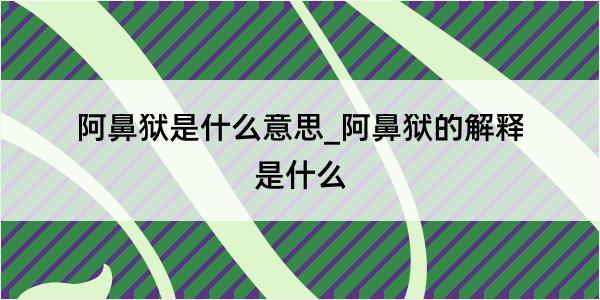 阿鼻狱是什么意思_阿鼻狱的解释是什么